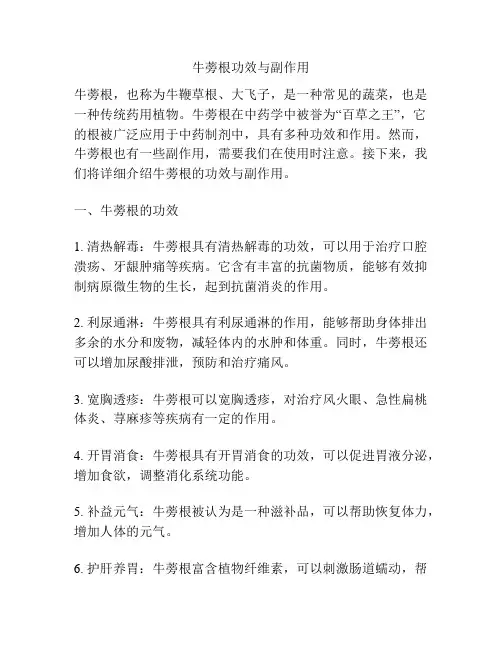 牛蒡根功效与副作用

牛蒡根，也称为牛鞭草根、大飞子，是一种常见的蔬菜，也是一种传统药用植物。牛蒡根在中药学中被誉为“百草之王”，它的根被广泛应用于中药制剂中，具有多种功效和作用。然而，牛蒡根也有一些副作用，需要我们在使用时注意。接下来，我们将详细介绍牛蒡根的功效与副作用。

一、牛蒡根的功效

1. 清热解毒：牛蒡根具有清热解毒的功效，可以用于治疗口腔溃疡、牙龈肿痛等疾病。它含有丰富的抗菌物质，能够有效抑制病原微生物的生长，起到抗菌消炎的作用。

2. 利尿通淋：牛蒡根具有利尿通淋的作用，能够帮助身体排出多余的水分和废物，减轻体内的水肿和体重。同时，牛蒡根还可以增加尿酸排泄，预防和治疗痛风。

3. 宽胸透疹：牛蒡根可以宽胸透疹，对治疗风火眼、急性扁桃体炎、荨麻疹等疾病有一定的作用。

4. 开胃消食：牛蒡根具有开胃消食的功效，可以促进胃液分泌，增加食欲，调整消化系统功能。

5. 补益元气：牛蒡根被认为是一种滋补品，可以帮助恢复体力，增加人体的元气。

6. 护肝养胃：牛蒡根富含植物纤维素，可以刺激肠道蠕动，帮